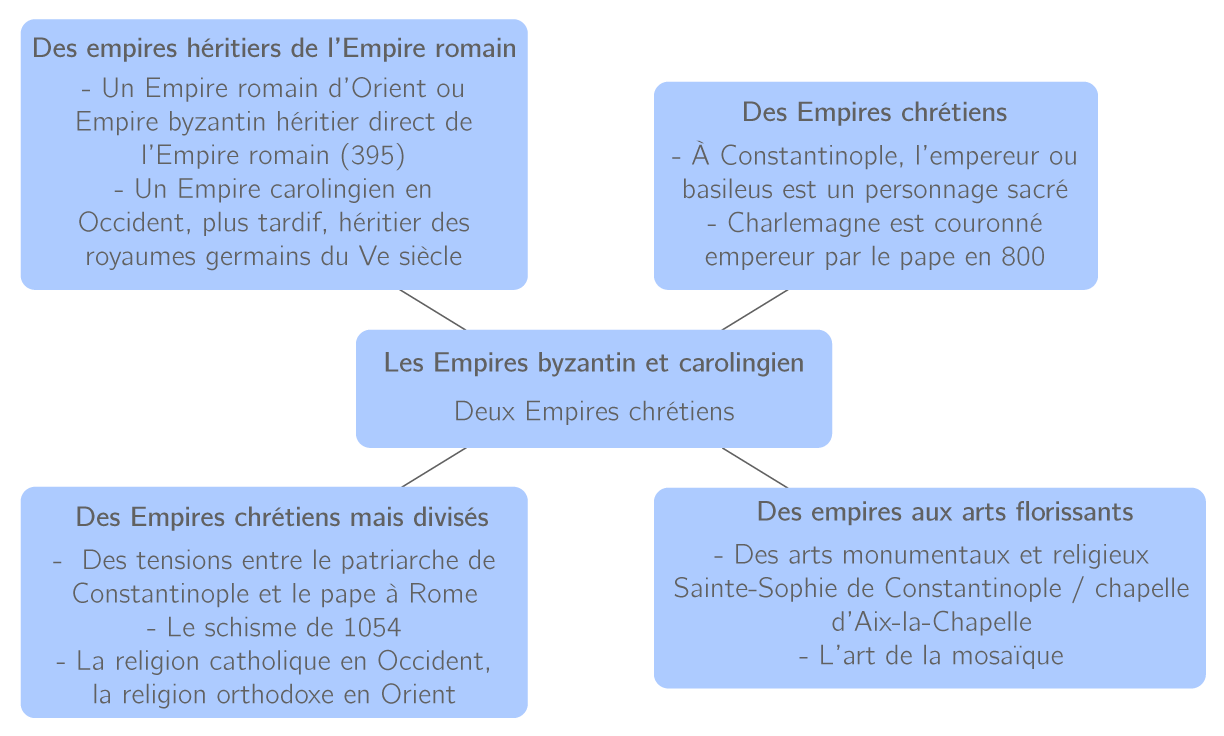 Des empires héritiers de l'Empire romain
- Un Empire romain d'Orient ou Empire byzantin héritier direct de l'Empire romain (395)
- Un Empire carolingien en Occident, plus tardif, héritier des royaumes germains du Ve siècle

Des Empires chrétiens
- À Constantinople, l'empereur ou basileus est un personnage sacré
- Charlemagne est couronné empereur par le pape en 800

Les Empires byzantin et carolingien
Deux Empires chrétiens

Des Empires chrétiens mais divisés
- Des tensions entre le patriarche de Constantinople et le pape à Rome
- Le schisme de 1054
- La religion catholique en Occident, la religion orthodoxe en Orient

Des empires aux arts florissants
- Des arts monumentaux et religieux Sainte-Sophie de Constantinople / chapelle d'Aix-la-Chapelle
- L'art de la mosaïque